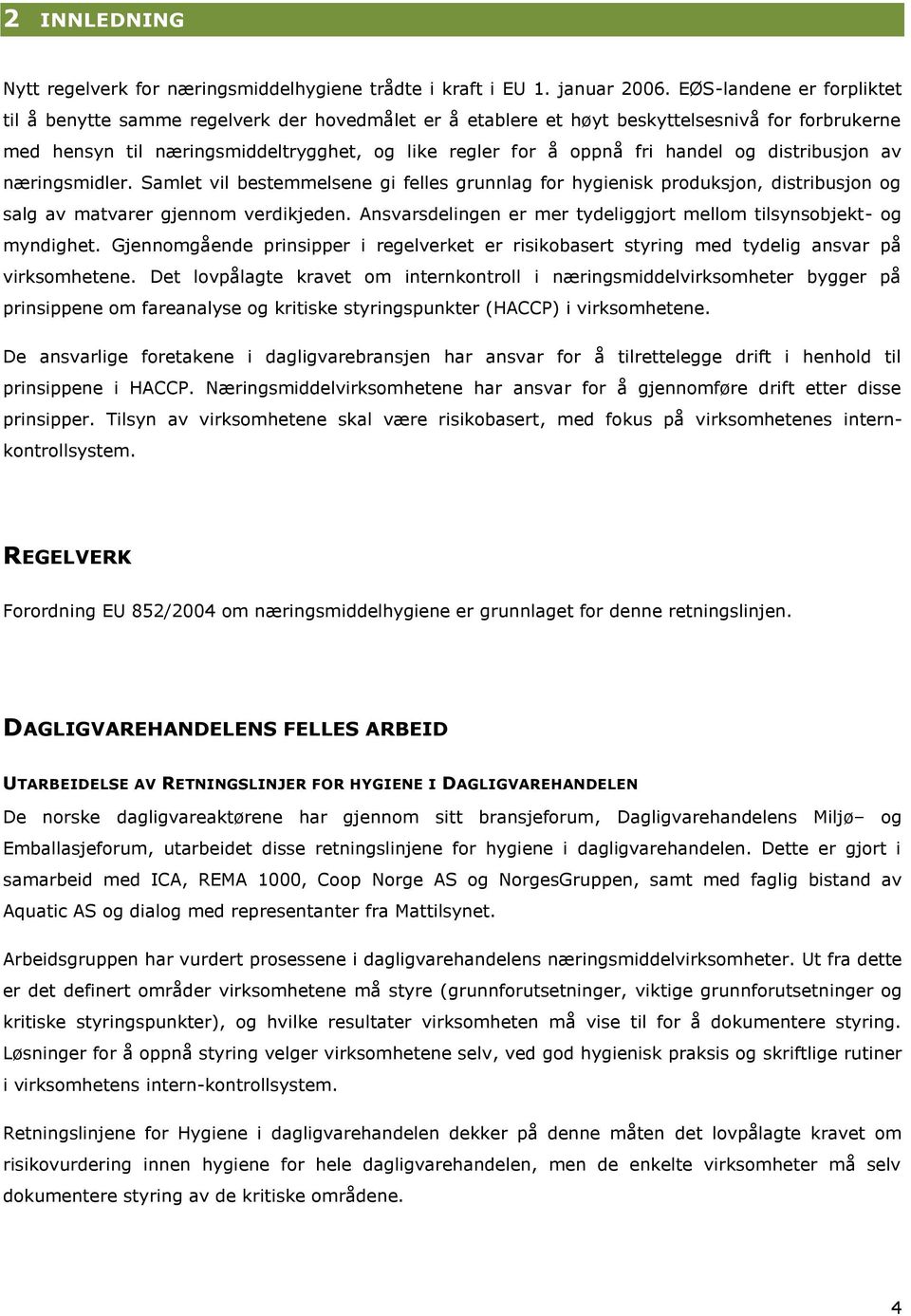 2 INNLEDNING

Nytt regelverk for næringsmiddelhygiene trådte i kraft i EU 1. januar 2006. EØS-landene er forpliktet til å benytte samme regelverk der hovedmålet er å etablere et høyt beskyttelsesnivå for forbrukerne med hensyn til næringsmiddeltrygghet, og like regler for å oppnå fri handel og distribusjon av næringsmidler. Samlet vil bestemmelsene gi felles grunnlag for hygienisk produksjon, distribusjon og salg av matvarer gjennom verdikjeden. Ansvarsdelingen er mer tydeliggjort mellom tilsynsobjekt- og myndighet. Gjennomgående prinsipper i regelverket er risikobasert styring med tydelig ansvar på virksomhetene. Det lovpålagte kravet om internkontroll i næringsmiddelvirksomheter bygger på prinsippene om fareanalyse og kritiske styringspunkter (HACCP) i virksomhetene.

De ansvarlige foretakene i dagligvarebransjen har ansvar for å tilrettelegge drift i henhold til prinsippene i HACCP. Næringsmiddelvirksomhetene har ansvar for å gjennomføre drift etter disse prinsipper. Tilsyn av virksomhetene skal være risikobasert, med fokus på virksomhetenes internkontrollsystem.

REGELVERK

Forordning EU 852/2004 om næringsmiddelhygiene er grunnlaget for denne retningslinjen.

DAGLIGVAREHANDELENS FELLES ARBEID

UTARBEIDELSE AV RETNINGSLINJER FOR HYGIENE I DAGLIGVAREHANDELEN

De norske dagligvareaktørene har gjennom sitt bransjeforum, Dagligvarehandelens Miljø– og Emballasjeforum, utarbeidet disse retningslinjene for hygiene i dagligvarehandelen. Dette er gjort i samarbeid med ICA, REMA 1000, Coop Norge AS og NorgesGruppen, samt med faglig bistand av Aquatic AS og dialog med representanter fra Mattilsynet.

Arbeidsgruppen har vurdert prosessene i dagligvarehandelens næringsmiddelvirksomheter. Ut fra dette er det definert områder virksomhetene må styre (grunnforutsetninger, viktige grunnforutsetninger og kritiske styringspunkter), og hvilke resultater virksomheten må vise til for å dokumentere styring. Løsninger for å oppnå styring velger virksomhetene selv, ved god hygienisk praksis og skriftlige rutiner i virksomhetens intern-kontrollsystem.

Retningslinjene for Hygiene i dagligvarehandelen dekker på denne måten det lovpålagte kravet om risikovurdering innen hygiene for hele dagligvarehandelen, men de enkelte virksomheter må selv dokumentere styring av de kritiske områdene.

4